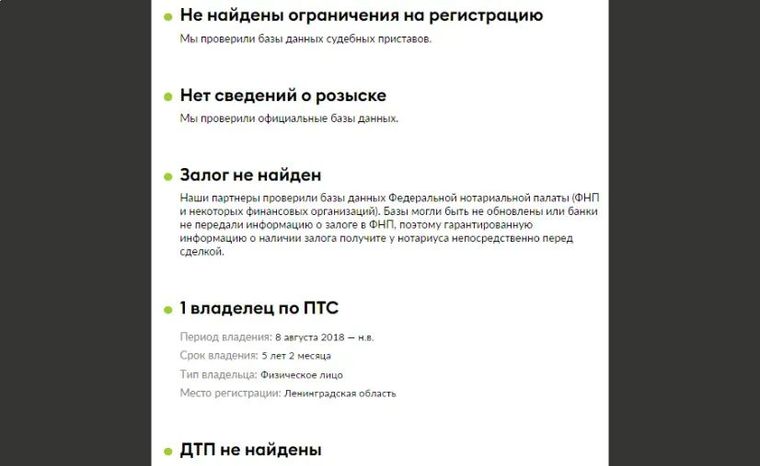 Не найдены ограничения на регистрацию

Мы проверили базы данных судебных приставов.

Нет сведений о розыске

Мы проверили официальные базы данных.

Залог не найден

Наши партнеры проверили базы данных Федеральной нотариальной палаты (ФНП и некоторых финансовых организаций). Базы могли быть не обновлены или банки не передали информацию о залоге в ФНП, поэтому гарантированную информацию о наличии залога получите у нотариуса непосредственно перед сделкой.

1 владелец по ПТС

Период владения: 8 августа 2018 — н.в.

Срок владения: 5 лет 2 месяца

Тип владельца: Физическое лицо

Место регистрации: Ленинградская область

ДТП не найдены